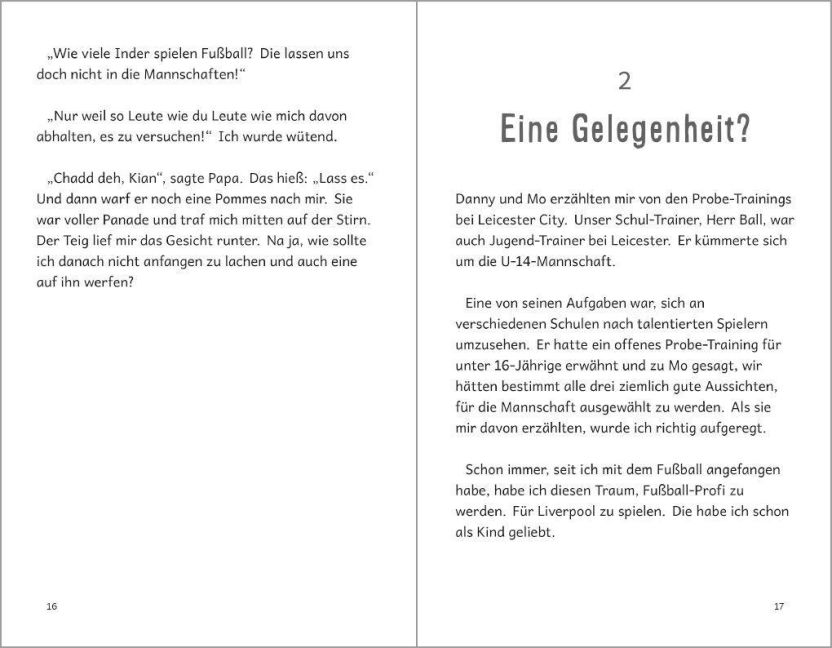 „Wie viele Inder spielen Fußball? Die lassen uns doch nicht in die Mannschaften!“

„Nur weil so Leute wie du Leute wie mich davon abhalten, es zu versuchen!“ Ich wurde wütend.

„Chadd deh, Kian“, sagte Papa. Das hieß: „Lass es.“ Und dann warf er noch eine Pommes nach mir. Sie war voller Panade und traf mich mitten auf der Stirn. Der Teig lief mir das Gesicht runter. Na ja, wie sollte ich danach nicht anfangen zu lachen und auch eine auf ihn werfen?

16

2

Eine Gelegenheit?

Danny und Mo erzählten mir von den Probe-Trainings bei Leicester City. Unser Schul-Trainer, Herr Ball, war auch Jugend-Trainer bei Leicester. Er kümmerte sich um die U-14-Mannschaft.

Eine von seinen Aufgaben war, sich an verschiedenen Schulen nach talentierten Spielern umzusehen. Er hatte ein offenes Probe-Training für unter 16-Jährige erwähnt und zu Mo gesagt, wir hätten bestimmt alle drei ziemlich gute Aussichten, für die Mannschaft ausgewählt zu werden. Als sie mir davon erzählten, wurde ich richtig aufgeregt.

Schon immer, seit ich mit dem Fußball angefangen habe, habe ich diesen Traum, Fußball-Profi zu werden. Für Liverpool zu spielen. Die habe ich schon als Kind geliebt.

17